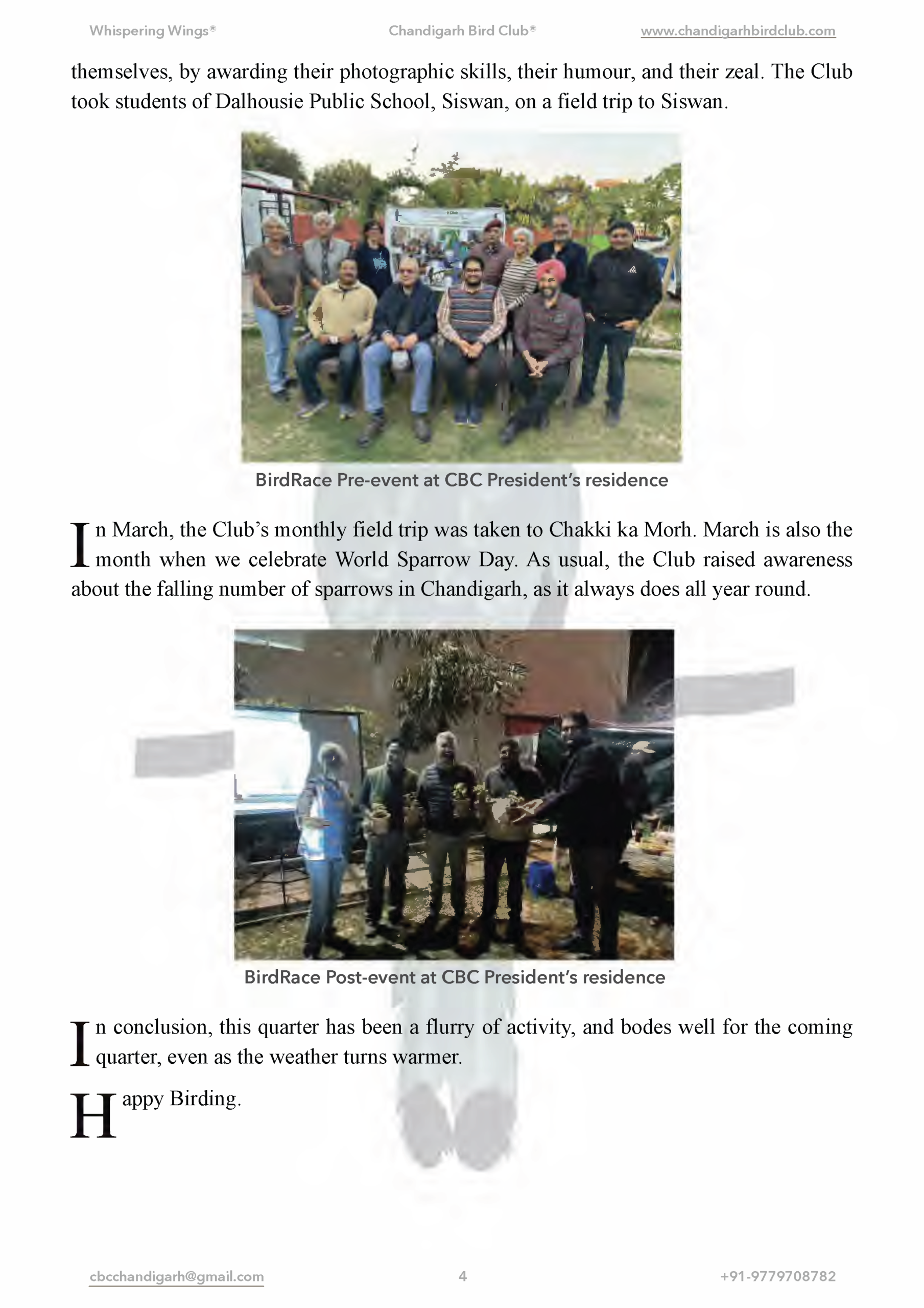 Whispering Wings® Chandigarh Bird Club® www.chandigarhbirdclub.com

themselves, by awarding their photographic skills, their humour, and their zeal. The Club took students of Dalhousie Public School, Siswan, on a field trip to Siswan.

BirdRace Pre-event at CBC President's residence

In March, the Club's monthly field trip was taken to Chakki ka Morh. March is also the month when we celebrate World Sparrow Day. As usual, the Club raised awareness about the falling number of sparrows in Chandigarh, as it always does all year round.

BirdRace Post-event at CBC President's residence

In conclusion, this quarter has been a flurry of activity, and bodes well for the coming quarter, even as the weather turns warmer.

Happy Birding.

cbcchandigarh@gmail.com 4 +91-9779708782